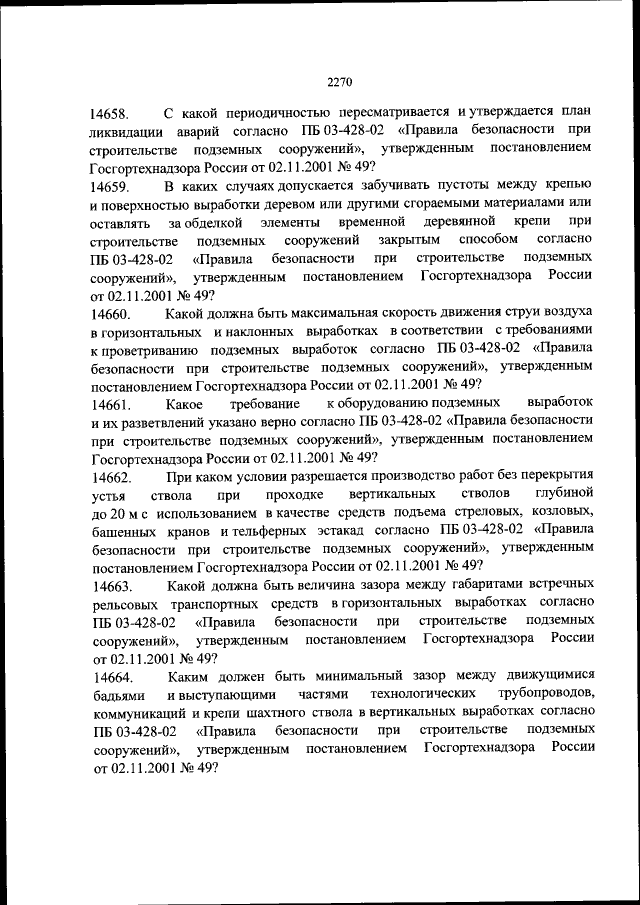 2270

14658. С какой периодичностью пересматривается и утверждается план ликвидации аварий согласно ПБ 03-428-02 «Правила безопасности при строительстве подземных сооружений», утвержденным постановлением Госгортехнадзора России от 02.11.2001 № 49?

14659. В каких случаях допускается забучивать пустоты между крепью и поверхностью выработки деревом или другими сгораемыми материалами или оставлять за обделкой элементы временной деревянной крепи при строительстве подземных сооружений закрытым способом согласно ПБ 03-428-02 «Правила безопасности при строительстве подземных сооружений», утвержденным постановлением Госгортехнадзора России от 02.11.2001 № 49?

14660. Какой должна быть максимальная скорость движения струи воздуха в горизонтальных и наклонных выработках в соответствии с требованиями к проветриванию подземных выработок согласно ПБ 03-428-02 «Правила безопасности при строительстве подземных сооружений», утвержденным постановлением Госгортехнадзора России от 02.11.2001 № 49?

14661. Какое требование к оборудованию подземных выработок и их разветвлений указано верно согласно ПБ 03-428-02 «Правила безопасности при строительстве подземных сооружений», утвержденным постановлением Госгортехнадзора России от 02.11.2001 № 49?

14662. При каком условии разрешается производство работ без перекрытия устья ствола при проходке вертикальных стволов глубиной до 20 м с использованием в качестве средств подъема стреловых, козловых, башенных кранов и тельферных эстакад согласно ПБ 03-428-02 «Правила безопасности при строительстве подземных сооружений», утвержденным постановлением Госгортехнадзора России от 02.11.2001 № 49?

14663. Какой должна быть величина зазора между габаритами встречных рельсовых транспортных средств в горизонтальных выработках согласно ПБ 03-428-02 «Правила безопасности при строительстве подземных сооружений», утвержденным постановлением Госгортехнадзора России от 02.11.2001 № 49?

14664. Каким должен быть минимальный зазор между движущимися бадьями и выступающими частями технологических трубопроводов, коммуникаций и крепи шахтного ствола в вертикальных выработках согласно ПБ 03-428-02 «Правила безопасности при строительстве подземных сооружений», утвержденным постановлением Госгортехнадзора России от 02.11.2001 № 49?